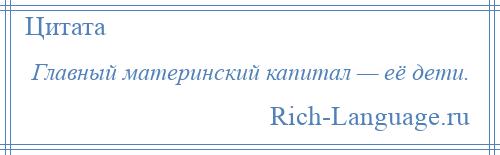 Цитата

Главный материнский капитал — её дети.

Rich-Language.ru